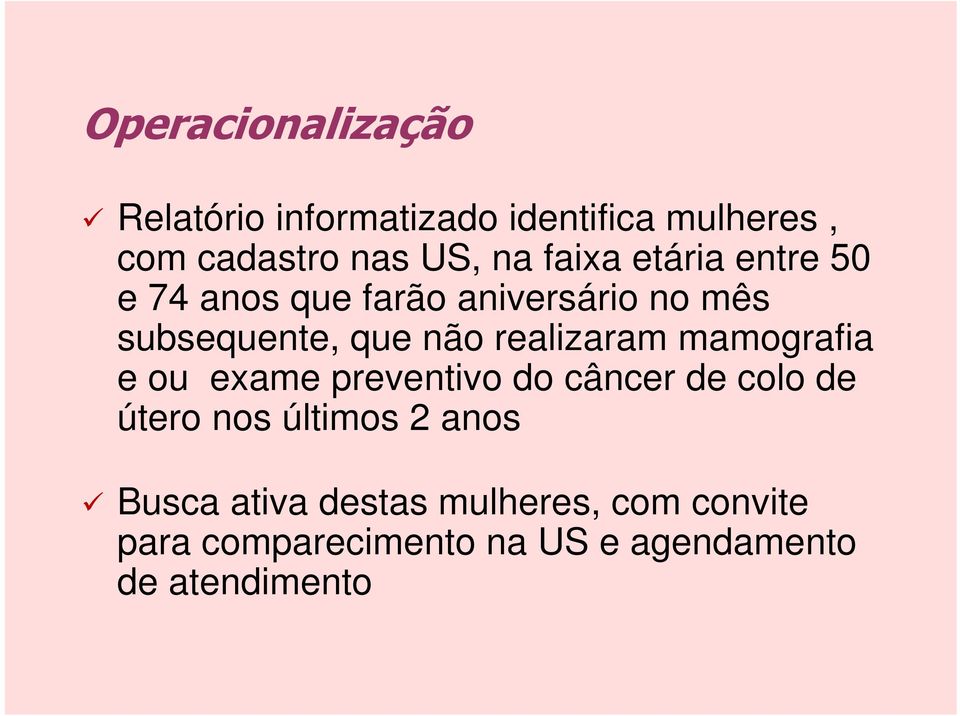 Operacionalização

✓ Relatório informatizado identifica mulheres , com cadastro nas US, na faixa etária entre 50 e 74 anos que farão aniversário no mês subsequente, que não realizaram mamografia e ou  exame preventivo do câncer de colo de útero nos últimos 2 anos

✓ Busca ativa destas mulheres, com convite para comparecimento na US e agendamento de atendimento